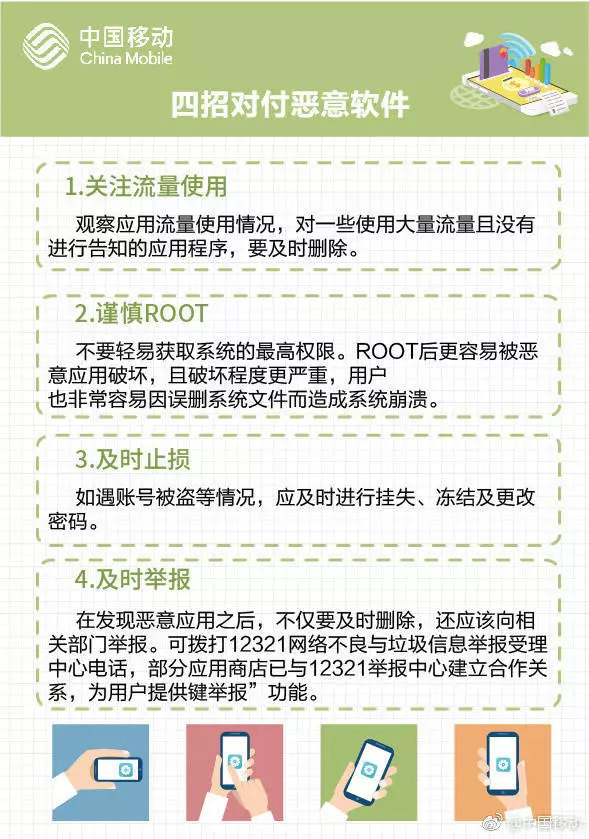 中国移动
China Mobile

四招对付恶意软件

1.关注流量使用

观察应用流量使用情况，对一些使用大量流量且没有进行告知的应用程序，要及时删除。

2.谨慎ROOT

不要轻易获取系统的最高权限。ROOT后更容易被恶意应用破坏，且破坏程度更严重，用户也非常容易因误删系统文件而造成系统崩溃。

3.及时止损

如遇账号被盗等情况，应及时进行挂失、冻结及更改密码。

4.及时举报

在发现恶意应用之后，不仅要及时删除，还应该向相关部门举报。可拨打12321网络不良与垃圾信息举报受理中心电话，部分应用商店已与12321举报中心建立合作关系，为用户提供键举报”功能。

@中国移动